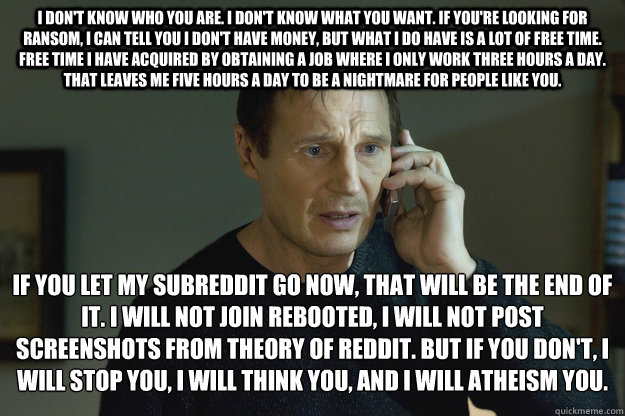 I DON'T KNOW WHO YOU ARE. I DON'T KNOW WHAT YOU WANT. IF YOU'RE LOOKING FOR RANSOM, I CAN TELL YOU I DON'T HAVE MONEY, BUT WHAT I DO HAVE IS A LOT OF FREE TIME. FREE TIME I HAVE ACQUIRED BY OBTAINING A JOB WHERE I ONLY WORK THREE HOURS A DAY. THAT LEAVES ME FIVE HOURS A DAY TO BE A NIGHTMARE FOR PEOPLE LIKE YOU.

IF YOU LET MY SUBREDDIT GO NOW, THAT WILL BE THE END OF IT. I WILL NOT JOIN REBOOTED, I WILL NOT POST SCREENSHOTS FROM THEORY OF REDDIT. BUT IF YOU DON'T, I WILL STOP YOU, I WILL THINK YOU, AND I WILL ATHEISM YOU.

quickmeme.com